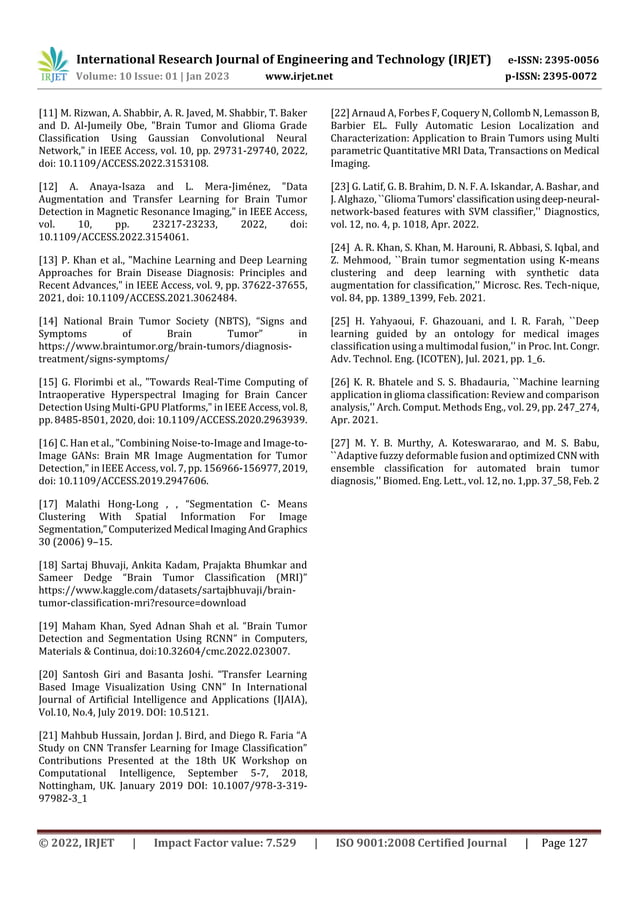 IRJET International Research Journal of Engineering and Technology (IRJET) e-ISSN: 2395-0056
Volume: 10 Issue: 01 | Jan 2023 www.irjet.net p-ISSN: 2395-0072

[11] M. Rizwan, A. Shabbir, A. R. Javed, M. Shabbir, T. Baker and D. Al-Jumeily Obe, "Brain Tumor and Glioma Grade Classification Using Gaussian Convolutional Neural Network," in IEEE Access, vol. 10, pp. 29731-29740, 2022, doi: 10.1109/ACCESS.2022.3153108.

[12] A. Anaya-Isaza and L. Mera-Jiménez, "Data Augmentation and Transfer Learning for Brain Tumor Detection in Magnetic Resonance Imaging," in IEEE Access, vol. 10, pp. 23217-23233, 2022, doi: 10.1109/ACCESS.2022.3154061.

[13] P. Khan et al., "Machine Learning and Deep Learning Approaches for Brain Disease Diagnosis: Principles and Recent Advances," in IEEE Access, vol. 9, pp. 37622-37655, 2021, doi: 10.1109/ACCESS.2021.3062484.

[14] National Brain Tumor Society (NBTS), "Signs and Symptoms of Brain Tumor" in https://www.braintumor.org/brain-tumors/diagnosis-treatment/signs-symptoms/

[15] G. Florimbi et al., "Towards Real-Time Computing of Intraoperative Hyperspectral Imaging for Brain Cancer Detection Using Multi-GPU Platforms," in IEEE Access, vol. 8, pp. 8485-8501, 2020, doi: 10.1109/ACCESS.2020.2963939.

[16] C. Han et al., "Combining Noise-to-Image and Image-to-Image GANs: Brain MR Image Augmentation for Tumor Detection," in IEEE Access, vol. 7, pp. 156966-156977, 2019, doi: 10.1109/ACCESS.2019.2947606.

[17] Malathi Hong-Long , , "Segmentation C- Means Clustering With Spatial Information For Image Segmentation," Computerized Medical Imaging And Graphics 30 (2006) 9–15.

[18] Sartaj Bhuvaji, Ankita Kadam, Prajakta Bhumkar and Sameer Dedge "Brain Tumor Classification (MRI)" https://www.kaggle.com/datasets/sartajbhuvaji/brain-tumor-classification-mri?resource=download

[19] Maham Khan, Syed Adnan Shah et al. "Brain Tumor Detection and Segmentation Using RCNN" in Computers, Materials & Continua, doi:10.32604/cmc.2022.023007.

[20] Santosh Giri and Basanta Joshi. "Transfer Learning Based Image Visualization Using CNN" In International Journal of Artificial Intelligence and Applications (IJAIA), Vol.10, No.4, July 2019. DOI: 10.5121.

[21] Mahbub Hussain, Jordan J. Bird, and Diego R. Faria "A Study on CNN Transfer Learning for Image Classification" Contributions Presented at the 18th UK Workshop on Computational Intelligence, September 5-7, 2018, Nottingham, UK. January 2019 DOI: 10.1007/978-3-319-97982-3_1

[22] Arnaud A, Forbes F, Coquery N, Collomb N, Lemasson B, Barbier EL. Fully Automatic Lesion Localization and Characterization: Application to Brain Tumors using Multi parametric Quantitative MRI Data, Transactions on Medical Imaging.

[23] G. Latif, G. B. Brahim, D. N. F. A. Iskandar, A. Bashar, and J. Alghazo, ``Glioma Tumors' classification using deep-neural-network-based features with SVM classifier,'' Diagnostics, vol. 12, no. 4, p. 1018, Apr. 2022.

[24] A. R. Khan, S. Khan, M. Harouni, R. Abbasi, S. Iqbal, and Z. Mehmood, ``Brain tumor segmentation using K-means clustering and deep learning with synthetic data augmentation for classification,'' Microsc. Res. Tech-nique, vol. 84, pp. 1389_1399, Feb. 2021.

[25] H. Yahyaoui, F. Ghazouani, and I. R. Farah, ``Deep learning guided by an ontology for medical images classification using a multimodal fusion,'' in Proc. Int. Congr. Adv. Technol. Eng. (ICOTEN), Jul. 2021, pp. 1_6.

[26] K. R. Bhatele and S. S. Bhadauria, ``Machine learning application in glioma classification: Review and comparison analysis,'' Arch. Comput. Methods Eng., vol. 29, pp. 247_274, Apr. 2021.

[27] M. Y. B. Murthy, A. Koteswararao, and M. S. Babu, ``Adaptive fuzzy deformable fusion and optimized CNN with ensemble classification for automated brain tumor diagnosis,'' Biomed. Eng. Lett., vol. 12, no. 1,pp. 37_58, Feb. 2

© 2022, IRJET | Impact Factor value: 7.529 | ISO 9001:2008 Certified Journal | Page 127